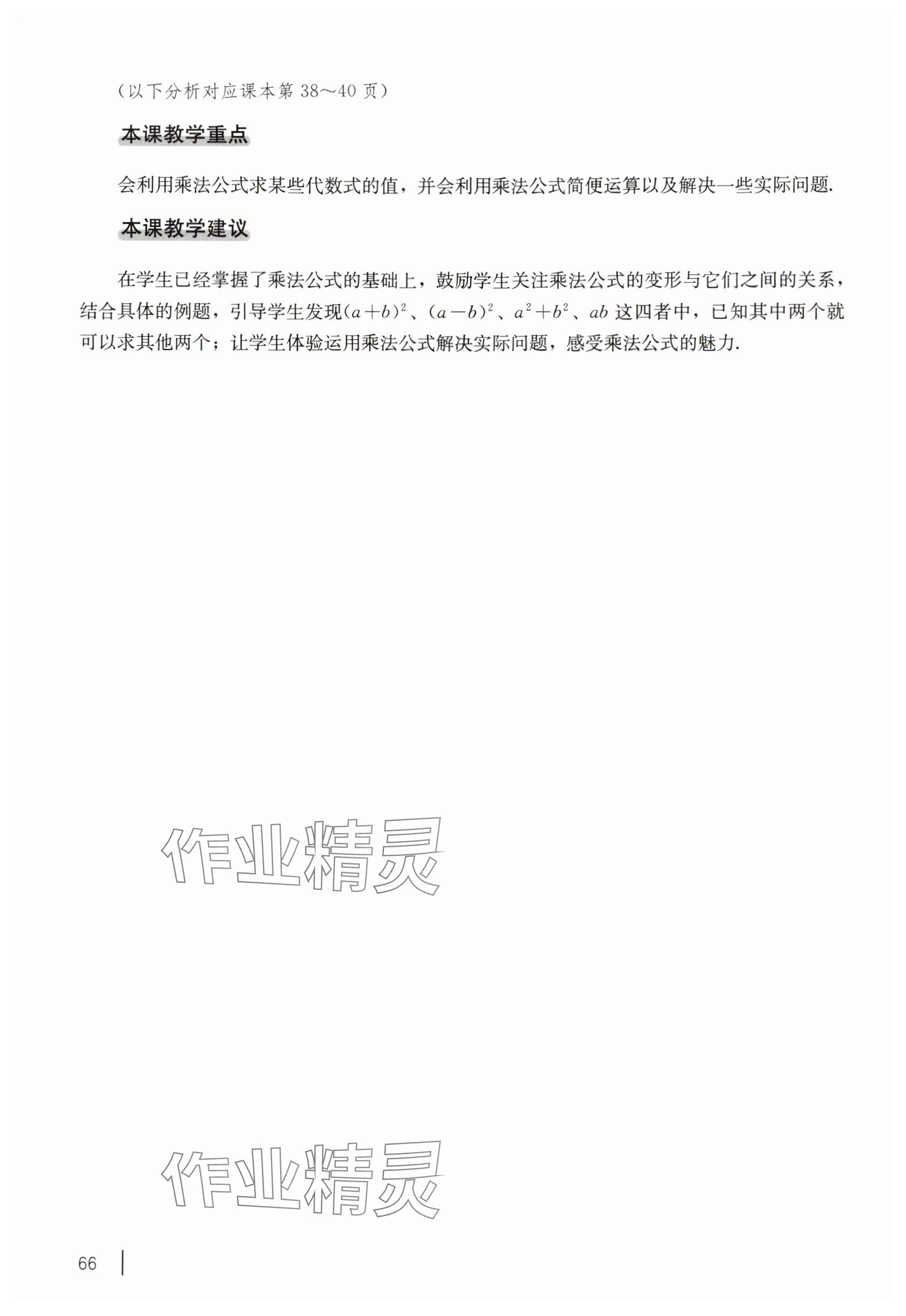 （以下分析对应课本第 38～40 页）

本课教学重点

会利用乘法公式求某些代数式的值，并会利用乘法公式简便运算以及解决一些实际问题.

本课教学建议

在学生已经掌握了乘法公式的基础上，鼓励学生关注乘法公式的变形与它们之间的关系，结合具体的例题，引导学生发现$(a+b)^2$、$(a-b)^2$、$a^2+b^2$、$ab$ 这四者中，已知其中两个就可以求其他两个；让学生体验运用乘法公式解决实际问题，感受乘法公式的魅力.

作业精灵

作业精灵

66